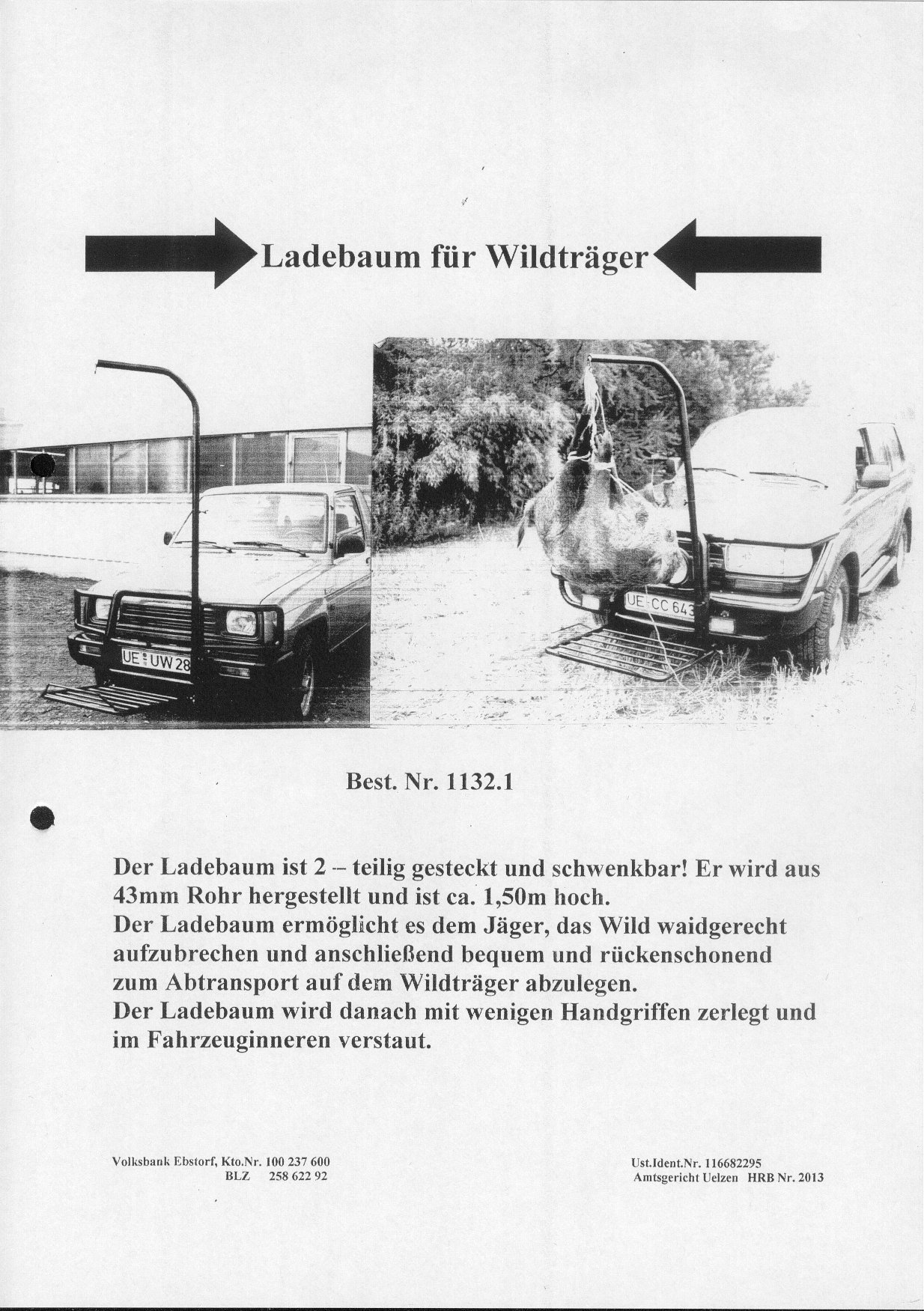 Ladebaum für Wildträger

UE UW 28

UE CC 643

Best. Nr. 1132.1

Der Ladebaum ist 2 – teilig gesteckt und schwenkbar! Er wird aus 43mm Rohr hergestellt und ist ca. 1,50m hoch.
Der Ladebaum ermöglicht es dem Jäger, das Wild waidgerecht aufzubrechen und anschließend bequem und rückenschonend zum Abtransport auf dem Wildträger abzulegen.
Der Ladebaum wird danach mit wenigen Handgriffen zerlegt und im Fahrzeuginneren verstaut.

Volksbank Ebstorf, Kto.Nr. 100 237 600
BLZ 258 622 92

Ust.Ident.Nr. 116682295
Amtsgericht Uelzen HRB Nr. 2013